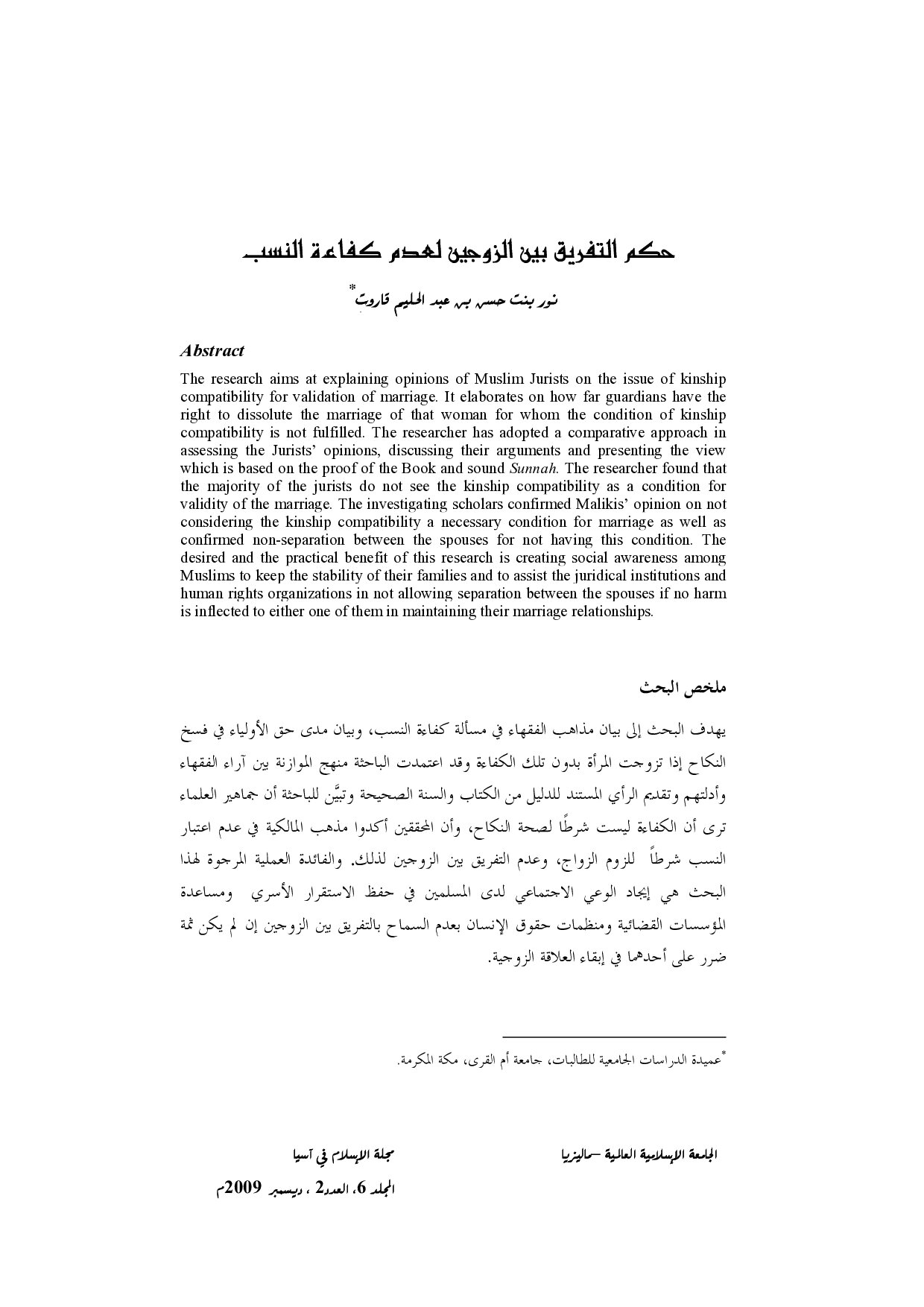 حكم التفريق بين الزوجين لعدم كفاءة النسب

نور بنت حسن بن عبد الحليم قاروت$^{*}$

Abstract

The research aims at explaining opinions of Muslim Jurists on the issue of kinship compatibility for validation of marriage. It elaborates on how far guardians have the right to dissolute the marriage of that woman for whom the condition of kinship compatibility is not fulfilled. The researcher has adopted a comparative approach in assessing the Jurists' opinions, discussing their arguments and presenting the view which is based on the proof of the Book and sound Sunnah. The researcher found that the majority of the jurists do not see the kinship compatibility as a condition for validity of the marriage. The investigating scholars confirmed Malikis' opinion on not considering the kinship compatibility a necessary condition for marriage as well as confirmed non-separation between the spouses for not having this condition. The desired and the practical benefit of this research is creating social awareness among Muslims to keep the stability of their families and to assist the juridical institutions and human rights organizations in not allowing separation between the spouses if no harm is inflected to either one of them in maintaining their marriage relationships.

ملخص البحث

يهدف البحث إلى بيان مذاهب الفقهاء في مسألة كفاءة النسب، وبيان مدى حق الأولياء في فسخ النكاح إذا تزوجت المرأة بدون تلك الكفاءة وقد اعتمدت الباحثة منهج الموازنة بين آراء الفقهاء وأدلتهم وتقديم الرأي المستند للدليل من الكتاب والسنة الصحيحة وتبيَّن للباحثة أن جماهير العلماء ترى أن الكفاءة ليست شرطًا لصحة النكاح، وأن المحققين أكدوا مذهب المالكية في عدم اعتبار النسب شرطاً للزوم الزواج، وعدم التفريق بين الزوجين لذلك. والفائدة العملية المرجوة لهذا البحث هي إيجاد الوعي الاجتماعي لدى المسلمين في حفظ الاستقرار الأسري ومساعدة المؤسسات القضائية ومنظمات حقوق الإنسان بعدم السماح بالتفريق بين الزوجين إن لم يكن ثمة ضرر على أحدهما في إبقاء العلاقة الزوجية.

$^{*}$عميدة الدراسات الجامعية للطالبات، جامعة أم القرى، مكة المكرمة.

الجامعة الإسلامية العالمية –ماليزيا

مجلة الإسلام في آسيا

المجلد 6، العدد2 ، ديسمبر 2009م